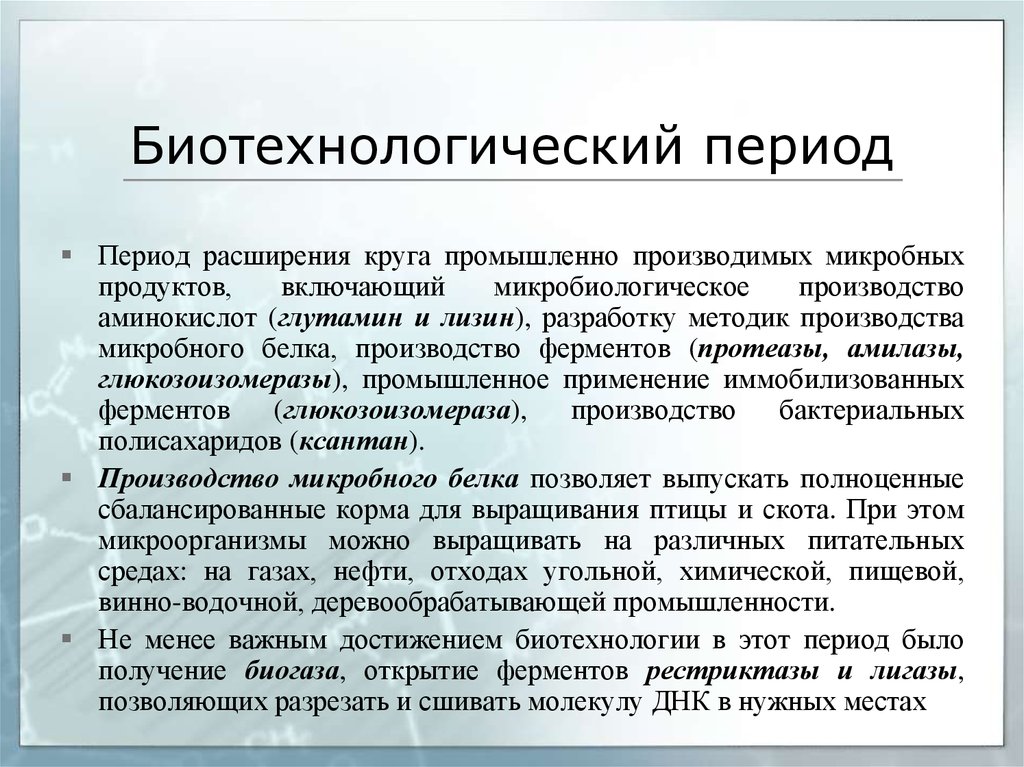 Биотехнологический период

▪ Период расширения круга промышленно производимых микробных продуктов, включающий микробиологическое производство аминокислот (глутамин и лизин), разработку методик производства микробного белка, производство ферментов (протеазы, амилазы, глюкозоизомеразы), промышленное применение иммобилизованных ферментов (глюкозоизомераза), производство бактериальных полисахаридов (ксантан).

▪ Производство микробного белка позволяет выпускать полноценные сбалансированные корма для выращивания птицы и скота. При этом микроорганизмы можно выращивать на различных питательных средах: на газах, нефти, отходах угольной, химической, пищевой, винно-водочной, деревообрабатывающей промышленности.

▪ Не менее важным достижением биотехнологии в этот период было получение биогаза, открытие ферментов рестриктазы и лигазы, позволяющих разрезать и сшивать молекулу ДНК в нужных местах